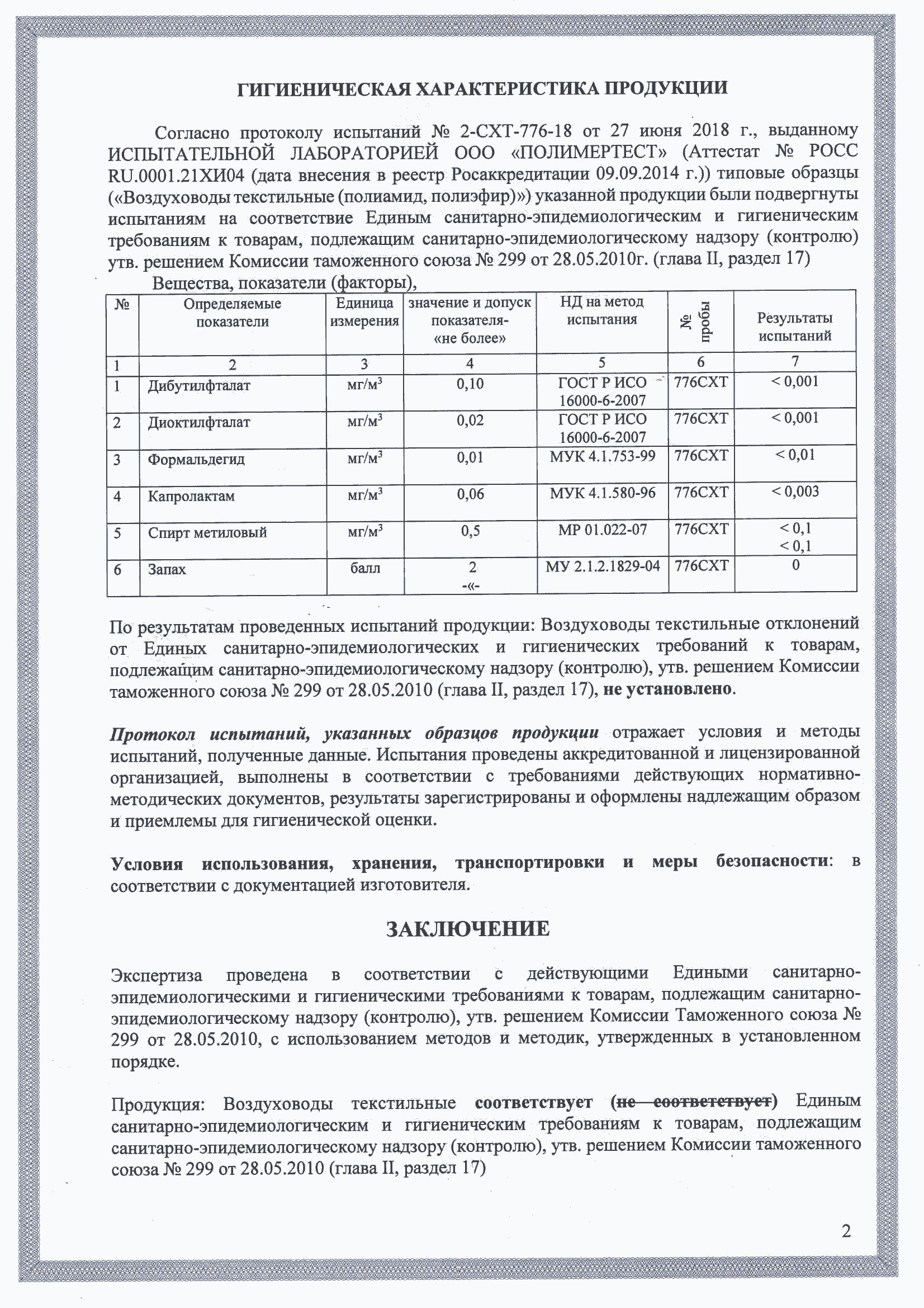 ГИГИЕНИЧЕСКАЯ ХАРАКТЕРИСТИКА ПРОДУКЦИИ

Согласно протоколу испытаний № 2-СХТ-776-18 от 27 июня 2018 г., выданному ИСПЫТАТЕЛЬНОЙ ЛАБОРАТОРИЕЙ ООО «ПОЛИМЕРТЕСТ» (Аттестат № РОСС RU.0001.21ХИ04 (дата внесения в реестр Росаккредитации 09.09.2014 г.)) типовые образцы («Воздуховоды текстильные (полиамид, полиэфир)») указанной продукции были подвергнуты испытаниям на соответствие Единым санитарно-эпидемиологическим и гигиеническим требованиям к товарам, подлежащим санитарно-эпидемиологическому надзору (контролю) утв. решением Комиссии таможенного союза № 299 от 28.05.2010г. (глава II, раздел 17)

Вещества, показатели (факторы),

| № | Определяемые показатели | Единица измерения | значение и допуск показателя- «не более» | НД на метод испытания | № пробы | Результаты испытаний |
|---|---|---|---|---|---|---|
| 1 | 2 | 3 | 4 | 5 | 6 | 7 |
| 1 | Дибутилфталат | мг/м$^3$ | 0,10 | ГОСТ Р ИСО 16000-6-2007 | 776СХТ | < 0,001 |
| 2 | Диоктилфталат | мг/м$^3$ | 0,02 | ГОСТ Р ИСО 16000-6-2007 | 776СХТ | < 0,001 |
| 3 | Формальдегид | мг/м$^3$ | 0,01 | МУК 4.1.753-99 | 776СХТ | < 0,01 |
| 4 | Капролактам | мг/м$^3$ | 0,06 | МУК 4.1.580-96 | 776СХТ | < 0,003 |
| 5 | Спирт метиловый | мг/м$^3$ | 0,5 | МР 01.022-07 | 776СХТ | < 0,1 < 0,1 |
| 6 | Запах | балл | 2 -«- | МУ 2.1.2.1829-04 | 776СХТ | 0 |

По результатам проведенных испытаний продукции: Воздуховоды текстильные отклонений от Единых санитарно-эпидемиологических и гигиенических требований к товарам, подлежащим санитарно-эпидемиологическому надзору (контролю), утв. решением Комиссии таможенного союза № 299 от 28.05.2010 (глава II, раздел 17), не установлено.

Протокол испытаний, указанных образцов продукции отражает условия и методы испытаний, полученные данные. Испытания проведены аккредитованной и лицензированной организацией, выполнены в соответствии с требованиями действующих нормативно-методических документов, результаты зарегистрированы и оформлены надлежащим образом и приемлемы для гигиенической оценки.

Условия использования, хранения, транспортировки и меры безопасности: в соответствии с документацией изготовителя.

ЗАКЛЮЧЕНИЕ

Экспертиза проведена в соответствии с действующими Едиными санитарно-эпидемиологическими и гигиеническими требованиями к товарам, подлежащим санитарно-эпидемиологическому надзору (контролю), утв. решением Комиссии Таможенного союза № 299 от 28.05.2010, с использованием методов и методик, утвержденных в установленном порядке.

Продукция: Воздуховоды текстильные соответствует (не соответствует) Единым санитарно-эпидемиологическим и гигиеническим требованиям к товарам, подлежащим санитарно-эпидемиологическому надзору (контролю), утв. решением Комиссии таможенного союза № 299 от 28.05.2010 (глава II, раздел 17)

2